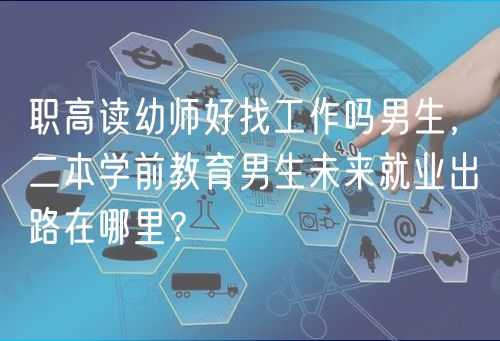 职高读幼师好找工作吗男生，二本学前教育男生未来就业出路在哪里？

4.0

@